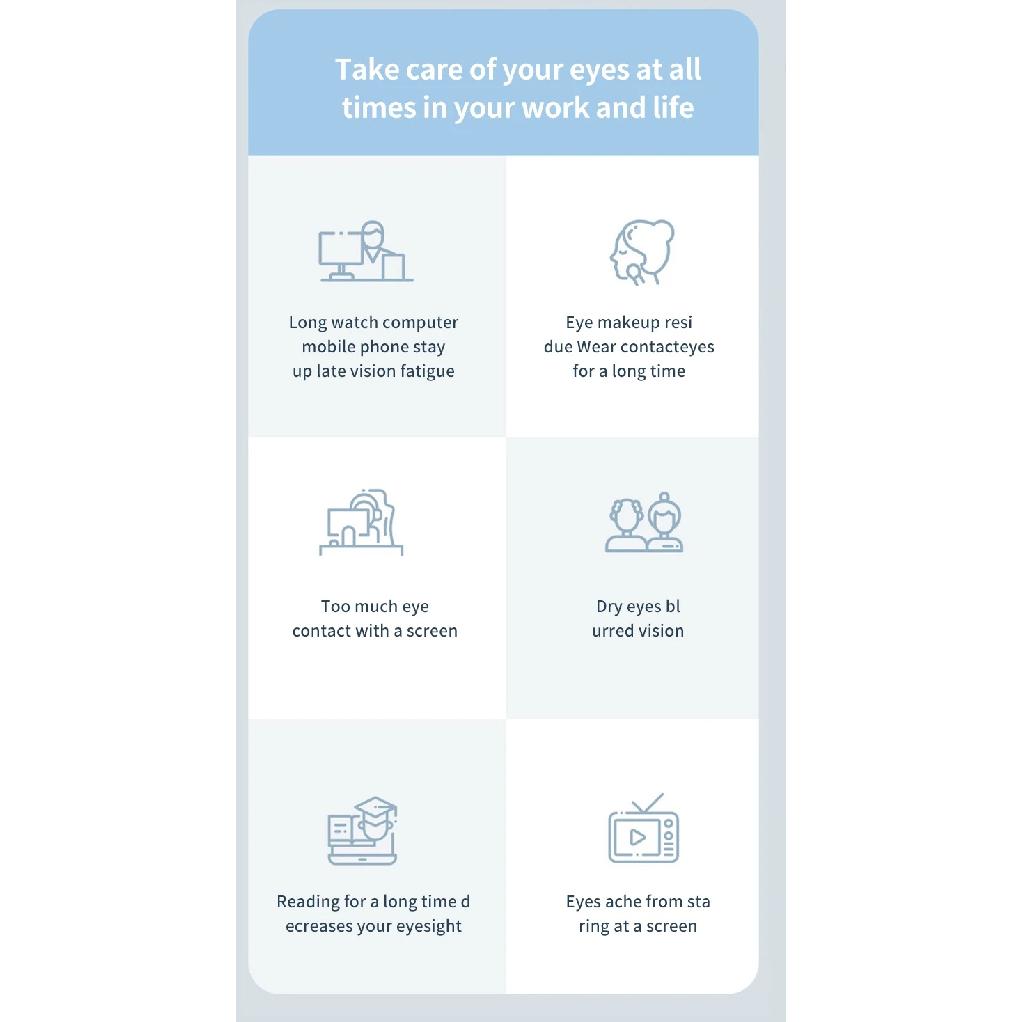 Take care of your eyes at all times in your work and life

Long watch computer mobile phone stay up late vision fatigue

Eye makeup resi due Wear contacteyes for a long time

Too much eye contact with a screen

Dry eyes bl urred vision

Reading for a long time d ecreases your eyesight

Eyes ache from sta ring at a screen